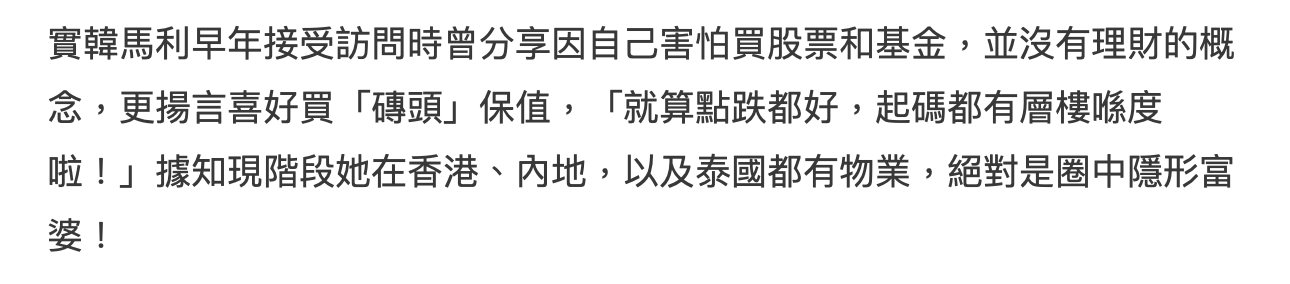 實韓馬利早年接受訪問時曾分享因自己害怕買股票和基金，並沒有理財的概念，更揚言喜好買「磚頭」保值，「就算點跌都好，起碼都有層樓喺度啦！」據知現階段她在香港、內地，以及泰國都有物業，絕對是圈中隱形富婆！